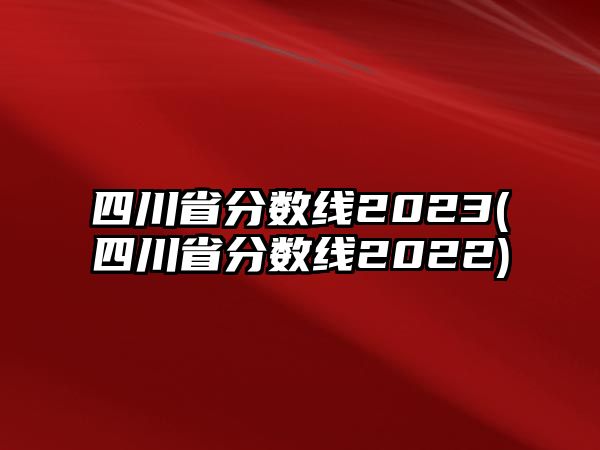 四川省分数线2023(四川省分数线2022)